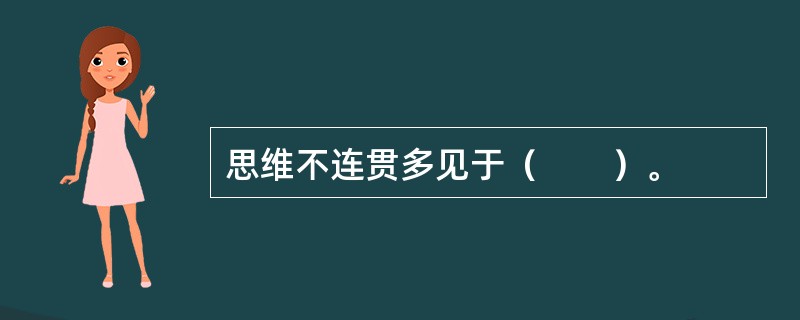 思维不连贯多见于（　　）。